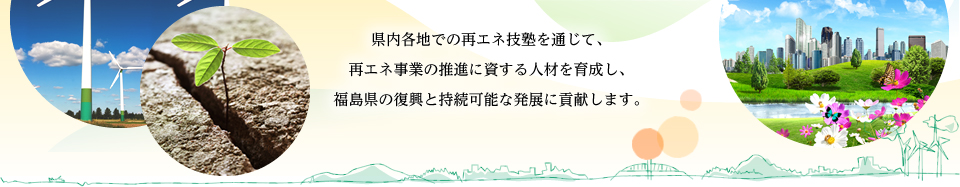 県内各地での再エネ技塾を通じて、
再エネ事業の推進に資する人材を育成し、
福島県の復興と持続可能な発展に貢献します。